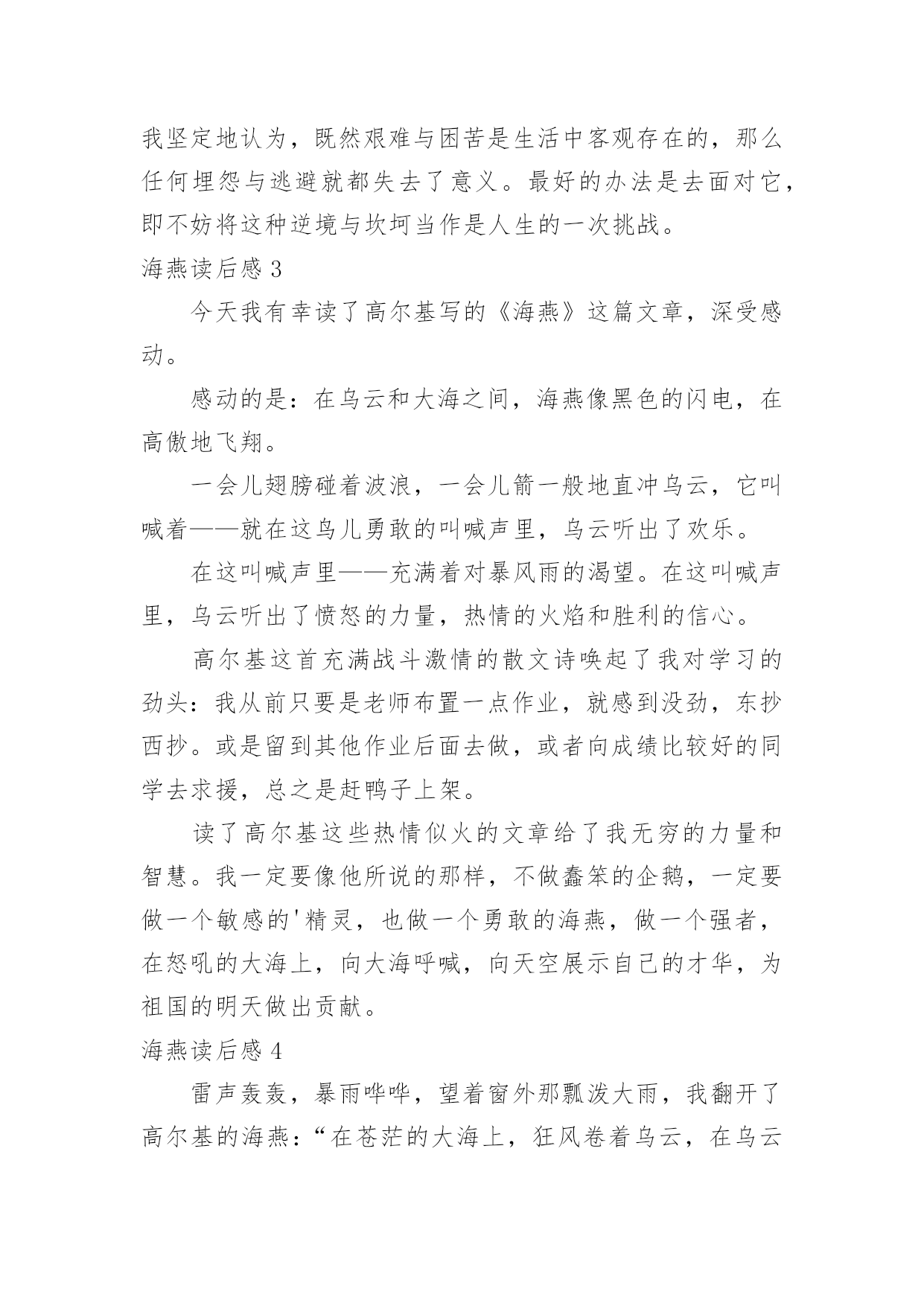 我坚定地认为，既然艰难与困苦是生活中客观存在的，那么任何埋怨与逃避就都失去了意义。最好的办法是去面对它，即不妨将这种逆境与坎坷当作是人生的一次挑战。

海燕读后感 3

今天我有幸读了高尔基写的《海燕》这篇文章，深受感动。

感动的是：在乌云和大海之间，海燕像黑色的闪电，在高傲地飞翔。

一会儿翅膀碰着波浪，一会儿箭一般地直冲乌云，它叫喊着——就在这鸟儿勇敢的叫喊声里，乌云听出了欢乐。

在这叫喊声里——充满着对暴风雨的渴望。在这叫喊声里，乌云听出了愤怒的力量，热情的火焰和胜利的信心。

高尔基这首充满战斗激情的散文诗唤起了我对学习的劲头：我从前只要是老师布置一点作业，就感到没劲，东抄西抄。或是留到其他作业后面去做，或者向成绩比较好的同学去求援，总之是赶鸭子上架。

读了高尔基这些热情似火的文章给了我无穷的力量和智慧。我一定要像他所说的那样，不做蠢笨的企鹅，一定要做一个敏感的'精灵，也做一个勇敢的海燕，做一个强者，在怒吼的大海上，向大海呼喊，向天空展示自己的才华，为祖国的明天做出贡献。

海燕读后感 4

雷声轰轰，暴雨哗哗，望着窗外那瓢泼大雨，我翻开了高尔基的海燕：“在苍茫的大海上，狂风卷着乌云，在乌云